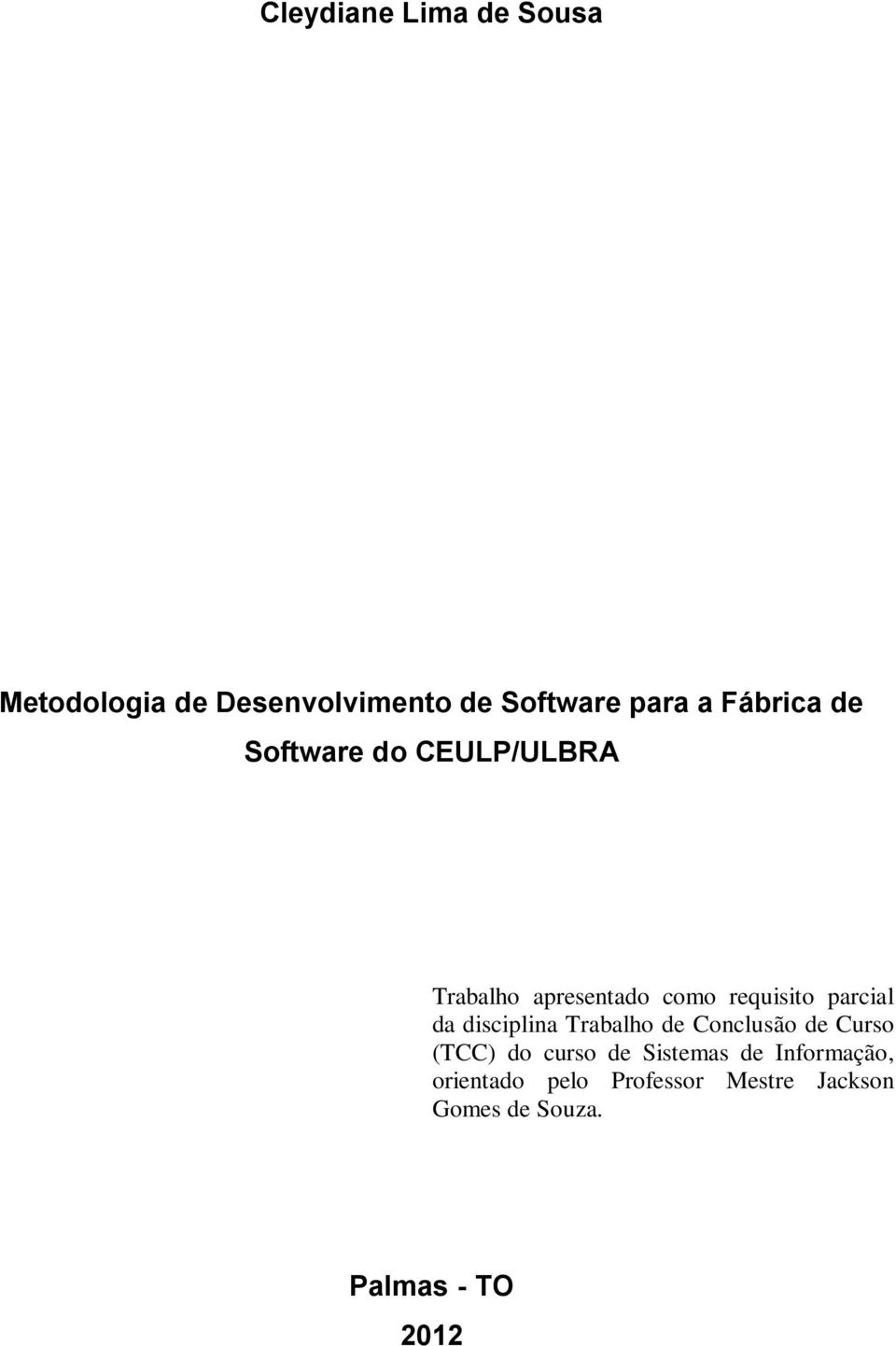 Cleydiane Lima de Sousa

Metodologia de Desenvolvimento de Software para a Fábrica de Software do CEULP/ULBRA

Trabalho apresentado como requisito parcial da disciplina Trabalho de Conclusão de Curso (TCC) do curso de Sistemas de Informação, orientado pelo Professor Mestre Jackson Gomes de Souza.

Palmas - TO

2012